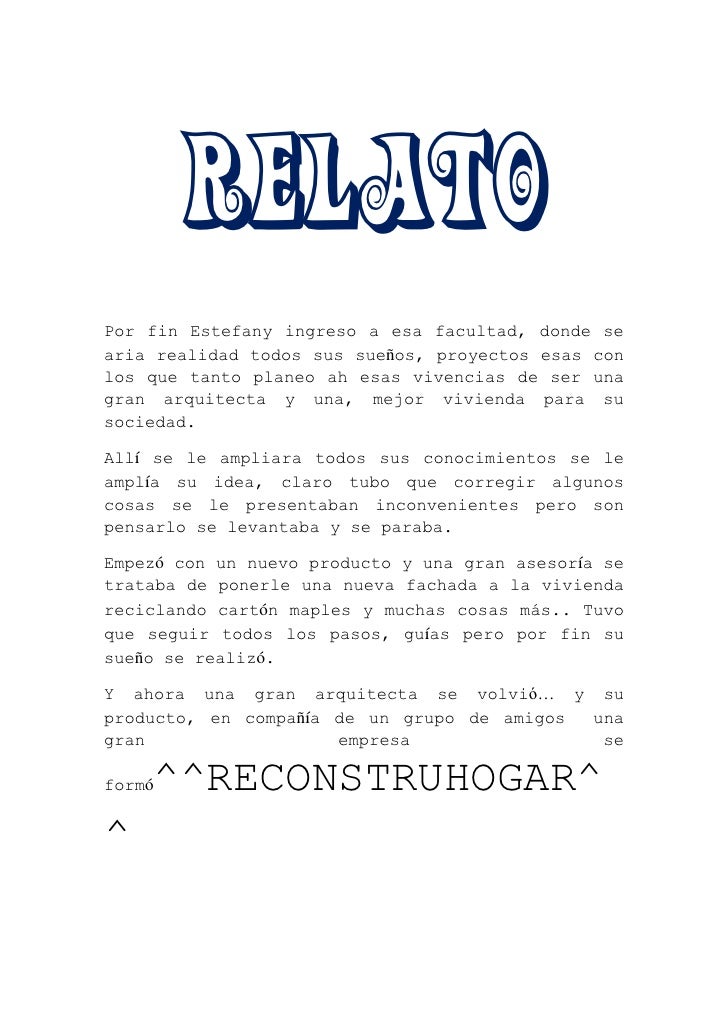 RELATO

Por fin Estefany ingreso a esa facultad, donde se aria realidad todos sus sueños, proyectos esas con los que tanto planeo ah esas vivencias de ser una gran arquitecta y una, mejor vivienda para su sociedad.

Allí se le ampliara todos sus conocimientos se le amplía su idea, claro tubo que corregir algunos cosas se le presentaban inconvenientes pero son pensarlo se levantaba y se paraba.

Empezó con un nuevo producto y una gran asesoría se trataba de ponerle una nueva fachada a la vivienda reciclando cartón maples y muchas cosas más.. Tuvo que seguir todos los pasos, guías pero por fin su sueño se realizó.

Y ahora una gran arquitecta se volvió… y su producto, en compañía de un grupo de amigos una gran empresa se formó^^RECONSTRUHOGAR^^